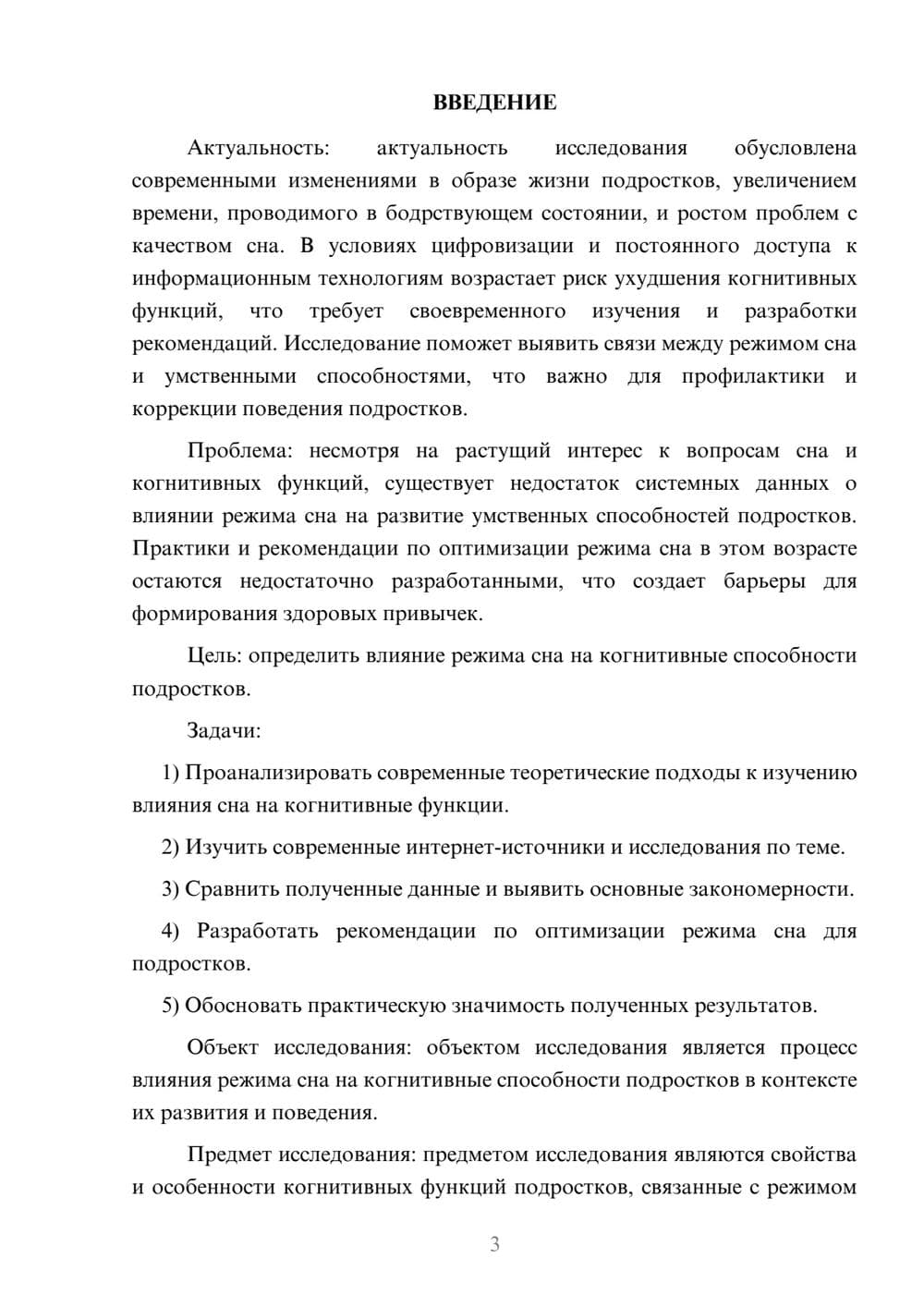 ВВЕДЕНИЕ

Актуальность: актуальность исследования обусловлена современными изменениями в образе жизни подростков, увеличением времени, проводимого в бодрствующем состоянии, и ростом проблем с качеством сна. В условиях цифровизации и постоянного доступа к информационным технологиям возрастает риск ухудшения когнитивных функций, что требует своевременного изучения и разработки рекомендаций. Исследование поможет выявить связи между режимом сна и умственными способностями, что важно для профилактики и коррекции поведения подростков.

Проблема: несмотря на растущий интерес к вопросам сна и когнитивных функций, существует недостаток системных данных о влиянии режима сна на развитие умственных способностей подростков. Практики и рекомендации по оптимизации режима сна в этом возрасте остаются недостаточно разработанными, что создает барьеры для формирования здоровых привычек.

Цель: определить влияние режима сна на когнитивные способности подростков.

Задачи:

1) Проанализировать современные теоретические подходы к изучению влияния сна на когнитивные функции.

2) Изучить современные интернет-источники и исследования по теме.

3) Сравнить полученные данные и выявить основные закономерности.

4) Разработать рекомендации по оптимизации режима сна для подростков.

5) Обосновать практическую значимость полученных результатов.

Объект исследования: объектом исследования является процесс влияния режима сна на когнитивные способности подростков в контексте их развития и поведения.

Предмет исследования: предметом исследования являются свойства и особенности когнитивных функций подростков, связанные с режимом

3